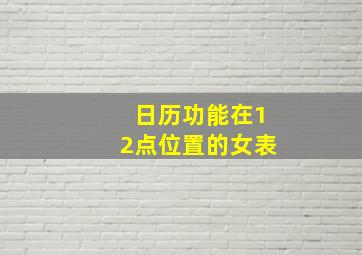 日历功能在12点位置的女表